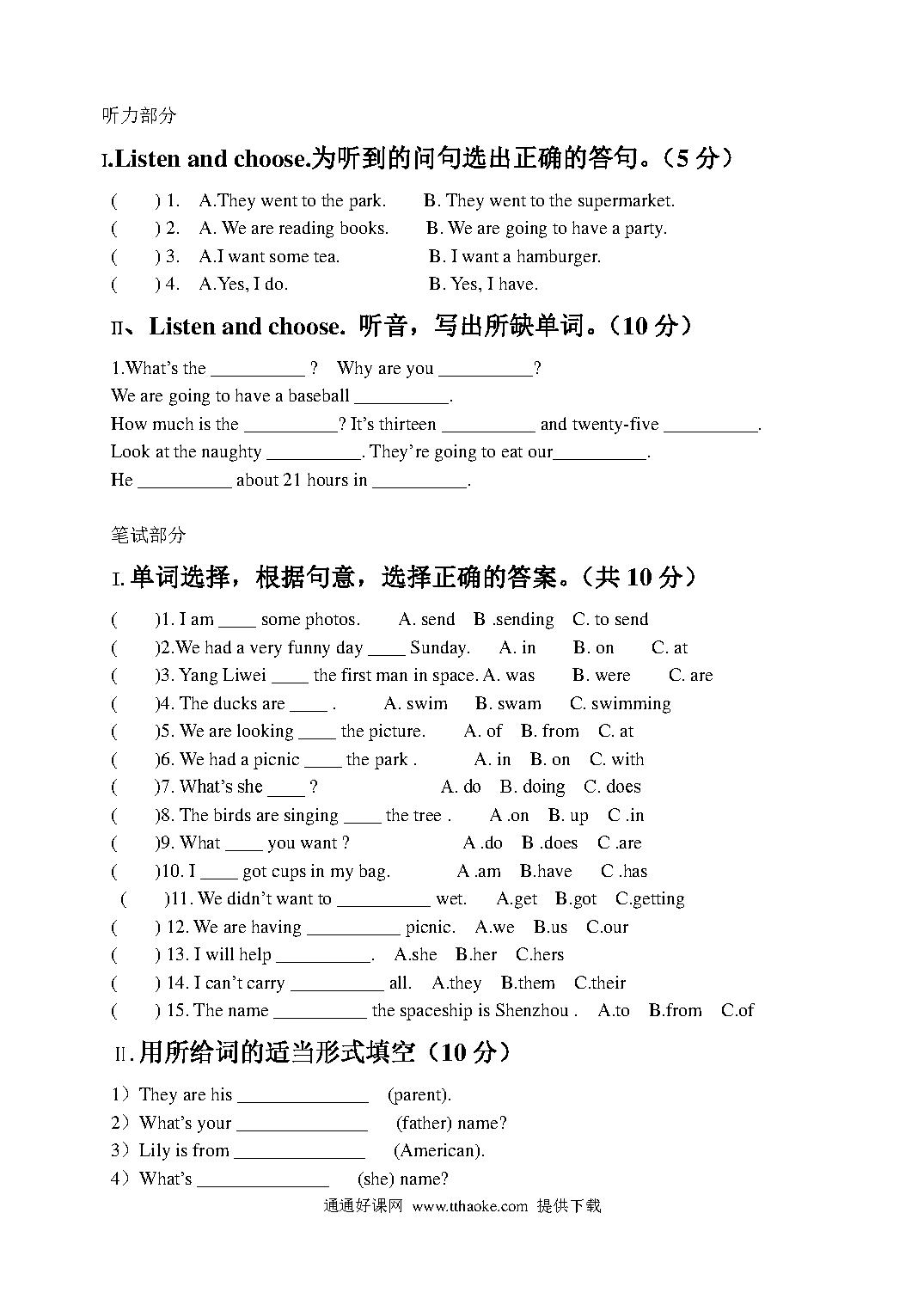 听力部分

I.Listen and choose.为听到的问句选出正确的答句。（5 分）

( ) 1. A.They went to the park. B. They went to the supermarket.
( ) 2. A. We are reading books. B. We are going to have a party.
( ) 3. A.I want some tea. B. I want a hamburger.
( ) 4. A.Yes, I do. B. Yes, I have.

II、Listen and choose. 听音，写出所缺单词。（10 分）

1.What's the __________ ? Why are you __________?
We are going to have a baseball __________.
How much is the __________? It's thirteen __________ and twenty-five __________.
Look at the naughty __________. They're going to eat our__________.
He __________ about 21 hours in __________.

笔试部分

I. 单词选择，根据句意，选择正确的答案。（共 10 分）

( )1. I am ____ some photos. A. send B .sending C. to send
( )2.We had a very funny day ____ Sunday. A. in B. on C. at
( )3. Yang Liwei ____ the first man in space. A. was B. were C. are
( )4. The ducks are ____ . A. swim B. swam C. swimming
( )5. We are looking ____ the picture. A. of B. from C. at
( )6. We had a picnic ____ the park . A. in B. on C. with
( )7. What's she ____ ? A. do B. doing C. does
( )8. The birds are singing ____ the tree . A .on B. up C .in
( )9. What ____ you want ? A .do B .does C .are
( )10. I ____ got cups in my bag. A .am B.have C .has
( )11. We didn't want to __________ wet. A.get B.got C.getting
( ) 12. We are having __________ picnic. A.we B.us C.our
( ) 13. I will help __________. A.she B.her C.hers
( ) 14. I can't carry __________ all. A.they B.them C.their
( ) 15. The name __________ the spaceship is Shenzhou . A.to B.from C.of

II.用所给词的适当形式填空（10 分）

1）They are his ______________ (parent).
2）What's your ______________ (father) name?
3）Lily is from ______________ (American).
4）What's ______________ (she) name?

通通好课网 www.tthaoke.com 提供下载